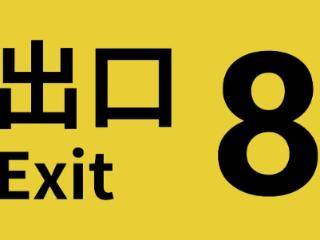 出口
Exit

8